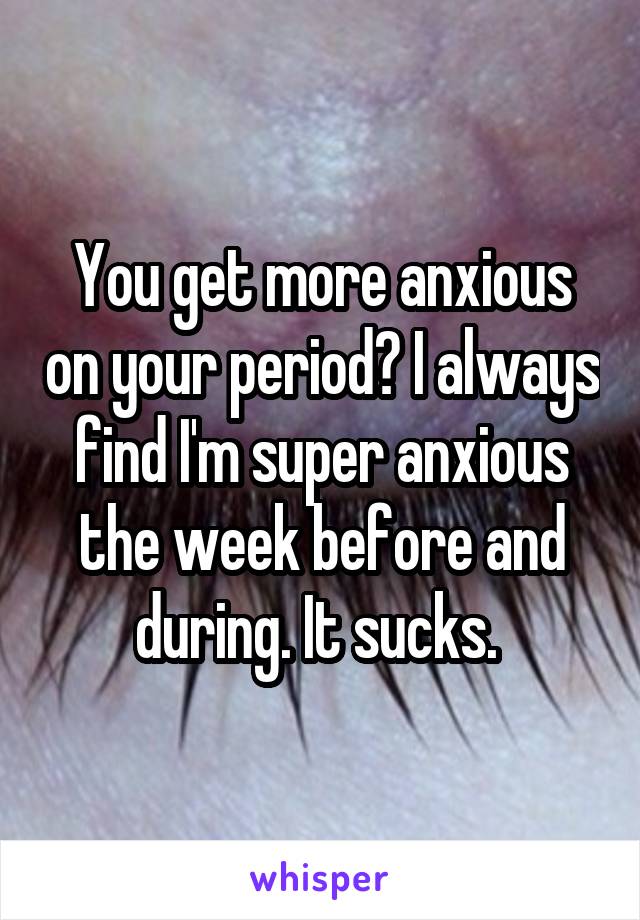 You get more anxious on your period? I always find I'm super anxious the week before and during. It sucks.

whisper